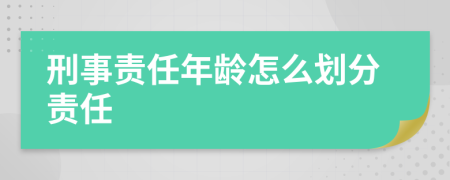 刑事责任年龄怎么划分责任